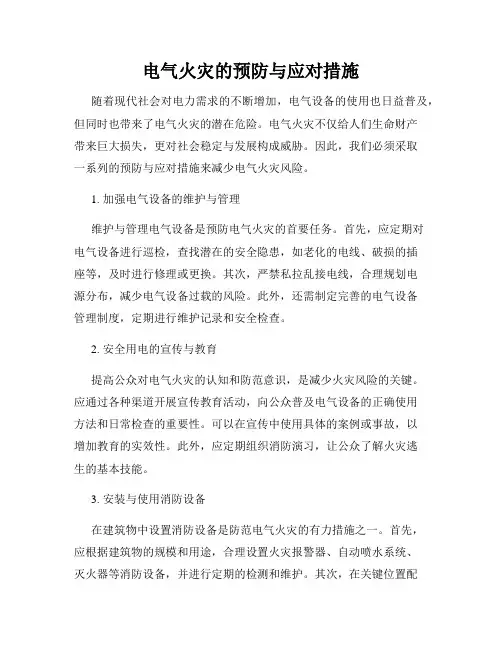 电气火灾的预防与应对措施

随着现代社会对电力需求的不断增加，电气设备的使用也日益普及，但同时也带来了电气火灾的潜在危险。电气火灾不仅给人们生命财产带来巨大损失，更对社会稳定与发展构成威胁。因此，我们必须采取一系列的预防与应对措施来减少电气火灾风险。

1. 加强电气设备的维护与管理

维护与管理电气设备是预防电气火灾的首要任务。首先，应定期对电气设备进行巡检，查找潜在的安全隐患，如老化的电线、破损的插座等，及时进行修理或更换。其次，严禁私拉乱接电线，合理规划电源分布，减少电气设备过载的风险。此外，还需制定完善的电气设备管理制度，定期进行维护记录和安全检查。

2. 安全用电的宣传与教育

提高公众对电气火灾的认知和防范意识，是减少火灾风险的关键。应通过各种渠道开展宣传教育活动，向公众普及电气设备的正确使用方法和日常检查的重要性。可以在宣传中使用具体的案例或事故，以增加教育的实效性。此外，应定期组织消防演习，让公众了解火灾逃生的基本技能。

3. 安装与使用消防设备

在建筑物中设置消防设备是防范电气火灾的有力措施之一。首先，应根据建筑物的规模和用途，合理设置火灾报警器、自动喷水系统、灭火器等消防设备，并进行定期的检测和维护。其次，在关键位置配